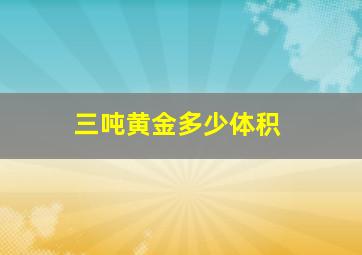 三吨黄金多少体积